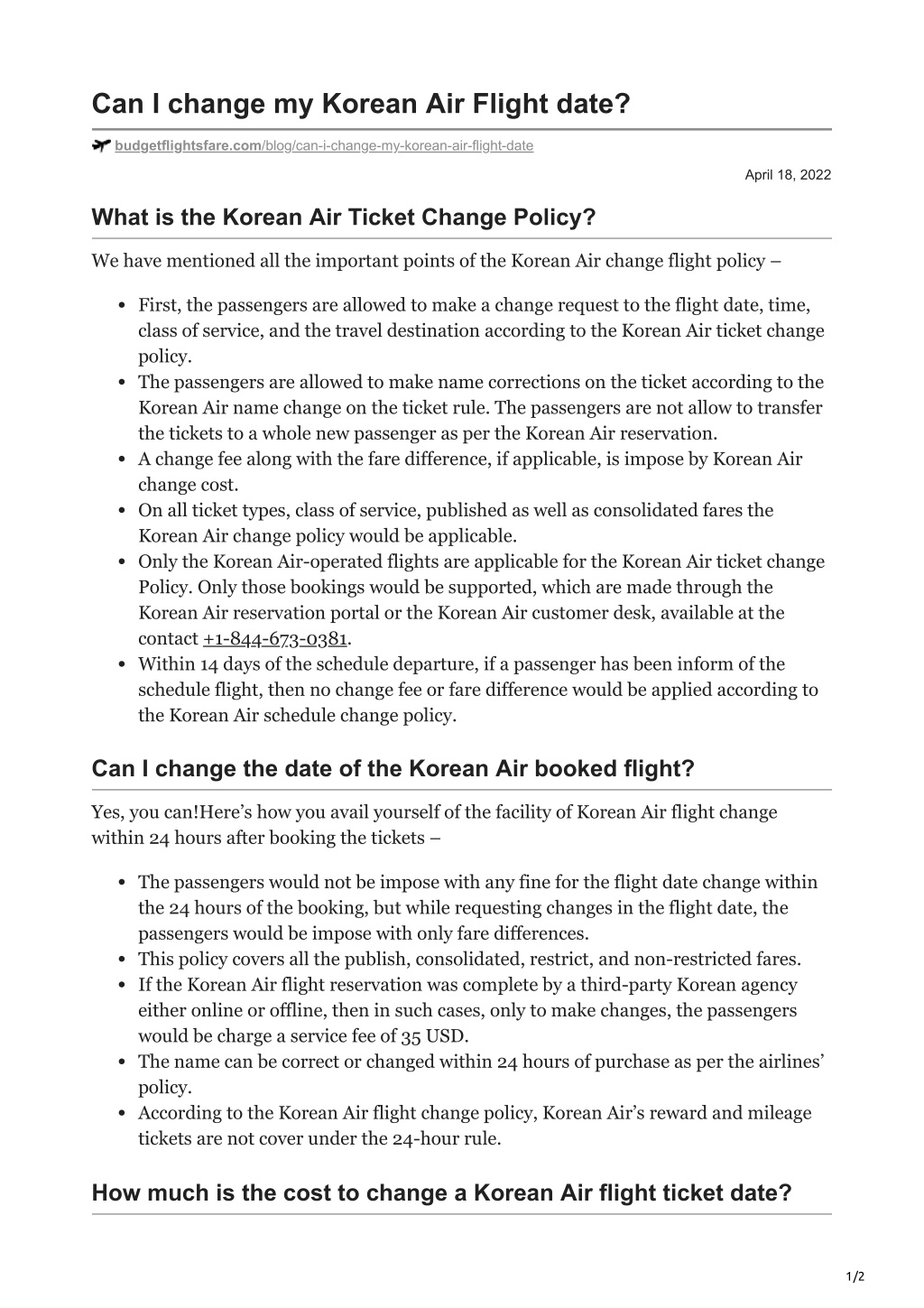 Can I change my Korean Air Flight date?

budgetflightsfare.com/blog/can-i-change-my-korean-air-flight-date

April 18, 2022

What is the Korean Air Ticket Change Policy?

We have mentioned all the important points of the Korean Air change flight policy –

- First, the passengers are allowed to make a change request to the flight date, time, class of service, and the travel destination according to the Korean Air ticket change policy.
- The passengers are allowed to make name corrections on the ticket according to the Korean Air name change on the ticket rule. The passengers are not allow to transfer the tickets to a whole new passenger as per the Korean Air reservation.
- A change fee along with the fare difference, if applicable, is impose by Korean Air change cost.
- On all ticket types, class of service, published as well as consolidated fares the Korean Air change policy would be applicable.
- Only the Korean Air-operated flights are applicable for the Korean Air ticket change Policy. Only those bookings would be supported, which are made through the Korean Air reservation portal or the Korean Air customer desk, available at the contact +1-844-673-0381.
- Within 14 days of the schedule departure, if a passenger has been inform of the schedule flight, then no change fee or fare difference would be applied according to the Korean Air schedule change policy.

Can I change the date of the Korean Air booked flight?

Yes, you can!Here's how you avail yourself of the facility of Korean Air flight change within 24 hours after booking the tickets –

- The passengers would not be impose with any fine for the flight date change within the 24 hours of the booking, but while requesting changes in the flight date, the passengers would be impose with only fare differences.
- This policy covers all the publish, consolidated, restrict, and non-restricted fares.
- If the Korean Air flight reservation was complete by a third-party Korean agency either online or offline, then in such cases, only to make changes, the passengers would be charge a service fee of 35 USD.
- The name can be correct or changed within 24 hours of purchase as per the airlines' policy.
- According to the Korean Air flight change policy, Korean Air's reward and mileage tickets are not cover under the 24-hour rule.

How much is the cost to change a Korean Air flight ticket date?

1/2